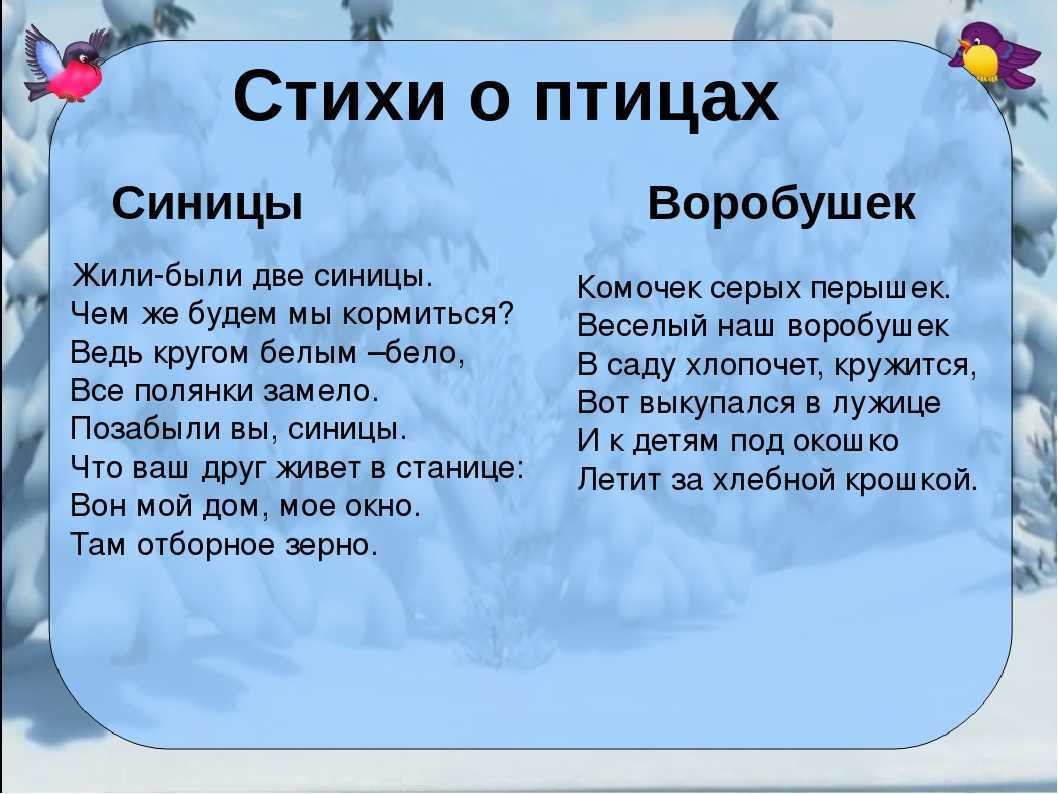 Стихи о птицах

Синицы

Жили-были две синицы.
Чем же будем мы кормиться?
Ведь кругом белым –бело,
Все полянки замело.
Позабыли вы, синицы.
Что ваш друг живет в станице:
Вон мой дом, мое окно.
Там отборное зерно.

Воробушек

Комочек серых перышек.
Веселый наш воробушек
В саду хлопочет, кружится,
Вот выкупался в лужице
И к детям под окошко
Летит за хлебной крошкой.